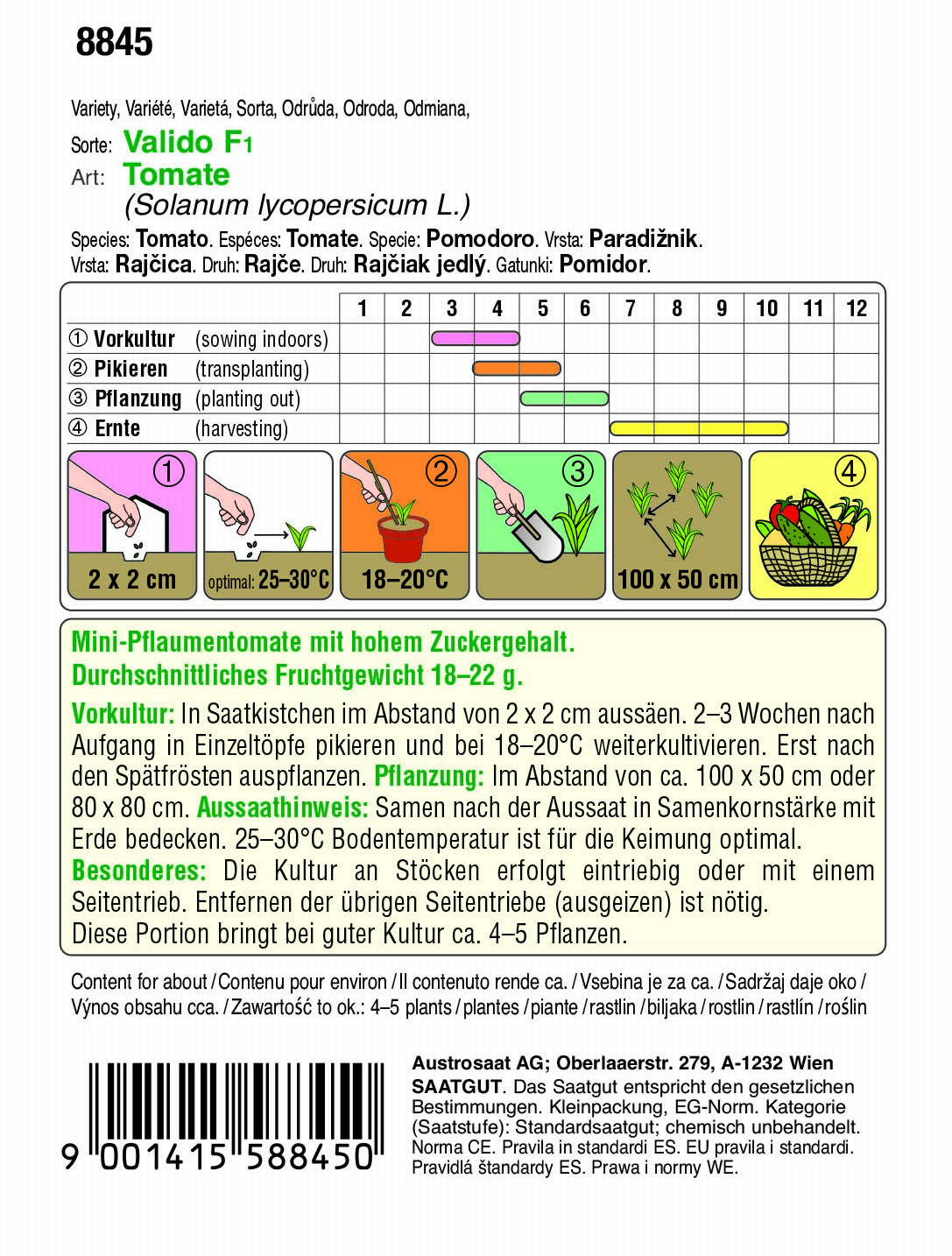 8845

Variety, Variété, Varietá, Sorta, Odrůda, Odroda, Odmiana,
Sorte: Valido F1
Art: Tomate
(Solanum lycopersicum L.)

Species: Tomato. Espéces: Tomate. Specie: Pomodoro. Vrsta: Paradižnik.
Vrsta: Rajčica. Druh: Rajče. Druh: Rajčiak jedlý. Gatunki: Pomidor.

| | 1 | 2 | 3 | 4 | 5 | 6 | 7 | 8 | 9 | 10 | 11 | 12 |
|---|---|---|---|---|---|---|---|---|---|---|---|---|
| ① Vorkultur (sowing indoors) | | | | | | | | | | | | |
| ② Pikieren (transplanting) | | | | | | | | | | | | |
| ③ Pflanzung (planting out) | | | | | | | | | | | | |
| ④ Ernte (harvesting) | | | | | | | | | | | | |

① 2 x 2 cm
optimal: 25–30°C
② 18–20°C
③
100 x 50 cm
④

Mini-Pflaumentomate mit hohem Zuckergehalt.
Durchschnittliches Fruchtgewicht 18–22 g.

Vorkultur: In Saatkistchen im Abstand von 2 x 2 cm aussäen. 2–3 Wochen nach Aufgang in Einzeltöpfe pikieren und bei 18–20°C weiterkultivieren. Erst nach den Spätfrösten auspflanzen. Pflanzung: Im Abstand von ca. 100 x 50 cm oder 80 x 80 cm. Aussaathinweis: Samen nach der Aussaat in Samenkornstärke mit Erde bedecken. 25–30°C Bodentemperatur ist für die Keimung optimal.
Besonderes: Die Kultur an Stöcken erfolgt eintriebig oder mit einem Seitentrieb. Entfernen der übrigen Seitentriebe (ausgeizen) ist nötig.
Diese Portion bringt bei guter Kultur ca. 4–5 Pflanzen.

Content for about / Contenu pour environ / Il contenuto rende ca. / Vsebina je za ca. / Sadržaj daje oko / Výnos obsahu cca. / Zawartość to ok.: 4–5 plants / plantes / piante / rastlin / biljaka / rostlin / rastlín / roślin

9 001415 588450

Austrosaat AG; Oberlaaerstr. 279, A-1232 Wien
SAATGUT. Das Saatgut entspricht den gesetzlichen Bestimmungen. Kleinpackung, EG-Norm. Kategorie (Saatstufe): Standardsaatgut; chemisch unbehandelt. Norma CE. Pravila in standardi ES. EU pravila i standardi. Pravidlá štandardy ES. Prawa i normy WE.